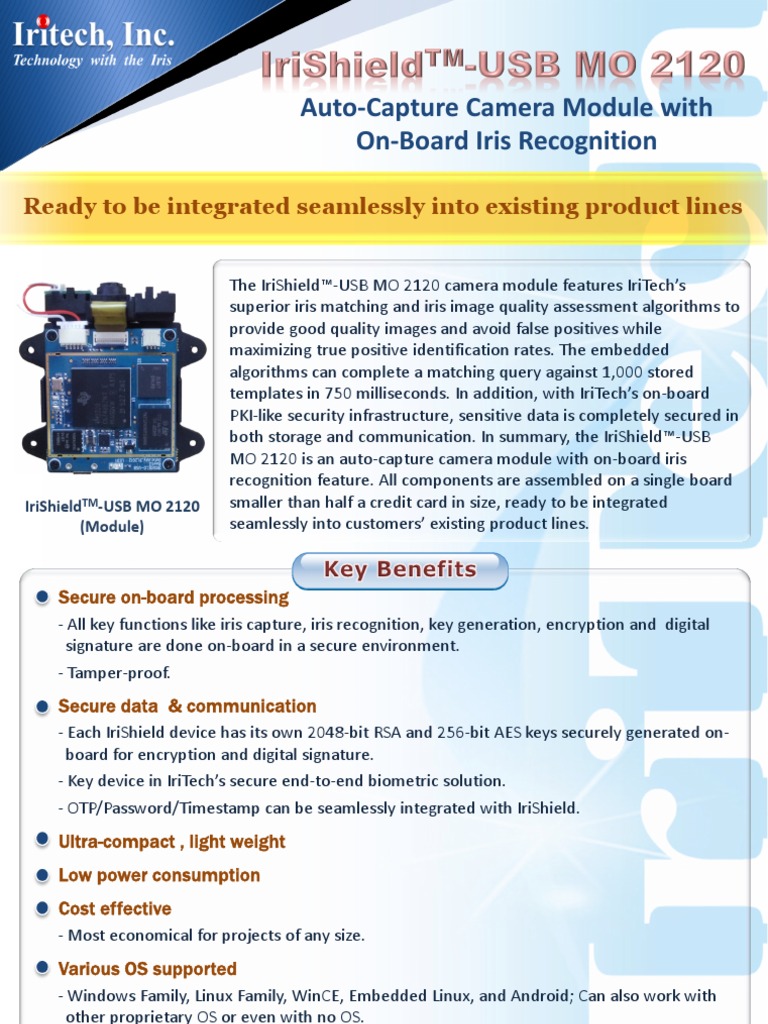 Iritech, Inc.
Technology with the Iris

IriShield$^{TM}$-USB MO 2120

Auto-Capture Camera Module with On-Board Iris Recognition

Ready to be integrated seamlessly into existing product lines

IriShield$^{TM}$-USB MO 2120 (Module)

The IriShield™-USB MO 2120 camera module features IriTech's superior iris matching and iris image quality assessment algorithms to provide good quality images and avoid false positives while maximizing true positive identification rates. The embedded algorithms can complete a matching query against 1,000 stored templates in 750 milliseconds. In addition, with IriTech's on-board PKI-like security infrastructure, sensitive data is completely secured in both storage and communication. In summary, the IriShield™-USB MO 2120 is an auto-capture camera module with on-board iris recognition feature. All components are assembled on a single board smaller than half a credit card in size, ready to be integrated seamlessly into customers' existing product lines.

Key Benefits

Secure on-board processing
- All key functions like iris capture, iris recognition, key generation, encryption and digital signature are done on-board in a secure environment.
- Tamper-proof.

Secure data & communication
- Each IriShield device has its own 2048-bit RSA and 256-bit AES keys securely generated on-board for encryption and digital signature.
- Key device in IriTech's secure end-to-end biometric solution.
- OTP/Password/Timestamp can be seamlessly integrated with IriShield.

Ultra-compact , light weight

Low power consumption

Cost effective
- Most economical for projects of any size.

Various OS supported
- Windows Family, Linux Family, WinCE, Embedded Linux, and Android; Can also work with other proprietary OS or even with no OS.